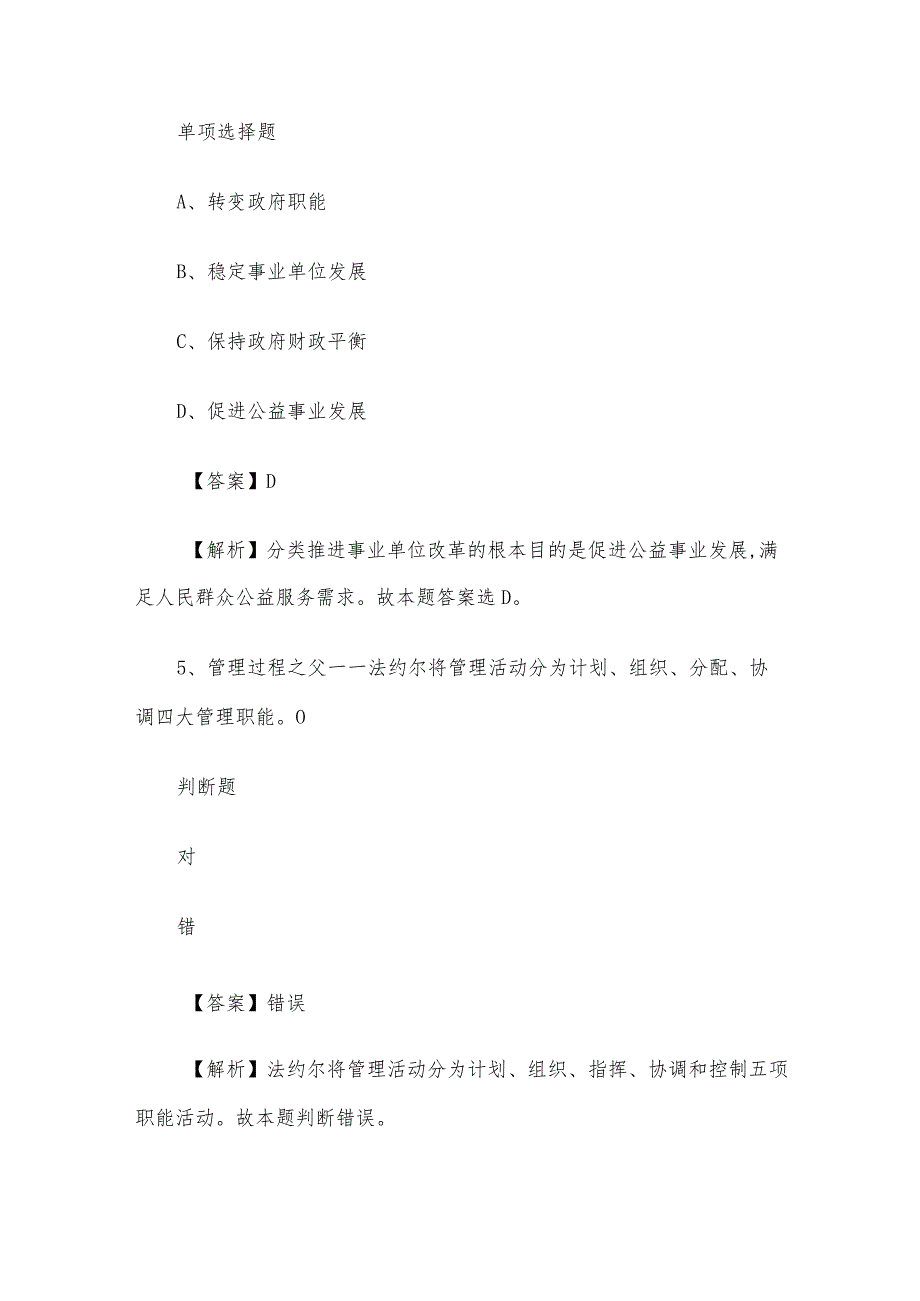 单项选择题

A、转变政府职能

B、稳定事业单位发展

C、保持政府财政平衡

D、促进公益事业发展

【答案】D

【解析】分类推进事业单位改革的根本目的是促进公益事业发展,满足人民群众公益服务需求。故本题答案选D。

5、管理过程之父一一法约尔将管理活动分为计划、组织、分配、协调四大管理职能。O

判断题

对

错

【答案】错误

【解析】法约尔将管理活动分为计划、组织、指挥、协调和控制五项职能活动。故本题判断错误。